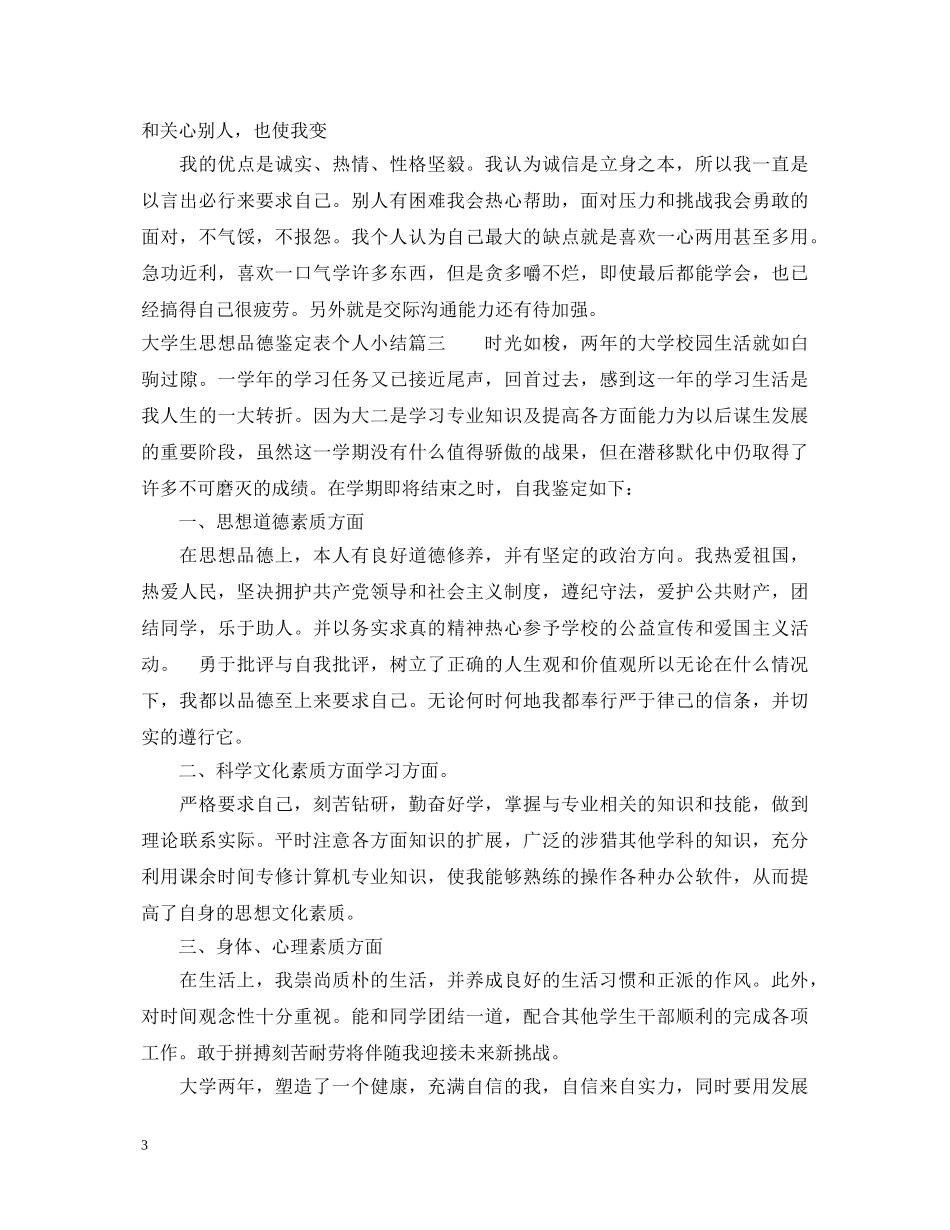 和关心别人，也使我变

我的优点是诚实、热情、性格坚毅。我认为诚信是立身之本，所以我一直是以言出必行来要求自己。别人有困难我会热心帮助，面对压力和挑战我会勇敢的面对，不气馁，不报怨。我个人认为自己最大的缺点就是喜欢一心两用甚至多用。急功近利，喜欢一口气学许多东西，但是贪多嚼不烂，即使最后都能学会，也已经搞得自己很疲劳。另外就是交际沟通能力还有待加强。

大学生思想品德鉴定表个人小结篇三　　时光如梭，两年的大学校园生活就如白驹过隙。一学年的学习任务又已接近尾声，回首过去，感到这一年的学习生活是我人生的一大转折。因为大二是学习专业知识及提高各方面能力为以后谋生发展的重要阶段，虽然这一学期没有什么值得骄傲的战果，但在潜移默化中仍取得了许多不可磨灭的成绩。在学期即将结束之时，自我鉴定如下：

一、思想道德素质方面

在思想品德上，本人有良好道德修养，并有坚定的政治方向。我热爱祖国，热爱人民，坚决拥护共产党领导和社会主义制度，遵纪守法，爱护公共财产，团结同学，乐于助人。并以务实求真的精神热心参予学校的公益宣传和爱国主义活动。　勇于批评与自我批评，树立了正确的人生观和价值观所以无论在什么情况下，我都以品德至上来要求自己。无论何时何地我都奉行严于律己的信条，并切实的遵行它。

二、科学文化素质方面学习方面。

严格要求自己，刻苦钻研，勤奋好学，掌握与专业相关的知识和技能，做到理论联系实际。平时注意各方面知识的扩展，广泛的涉猎其他学科的知识，充分利用课余时间专修计算机专业知识，使我能够熟练的操作各种办公软件，从而提高了自身的思想文化素质。

三、身体、心理素质方面

在生活上，我崇尚质朴的生活，并养成良好的生活习惯和正派的作风。此外，对时间观念性十分重视。能和同学团结一道，配合其他学生干部顺利的完成各项工作。敢于拼搏刻苦耐劳将伴随我迎接未来新挑战。

大学两年，塑造了一个健康，充满自信的我，自信来自实力，同时要用发展

3